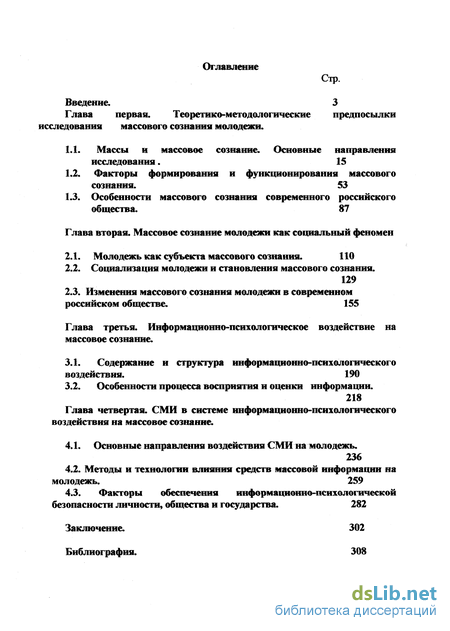 Оглавление

Стр.

Введение. 3

Глава первая. Теоретико-методологические предпосылки исследования массового сознания молодежи.

1.1. Массы и массовое сознание. Основные направления исследования . 15

1.2. Факторы формирования и функционирования массового сознания. 53

1.3. Особенности массового сознания современного российского общества. 87

Глава вторая. Массовое сознание молодежи как социальный феномен

2.1. Молодежь как субъекта массового сознания. 110

2.2. Социализация молодежи и становления массового сознания. 129

2.3. Изменения массового сознания молодежи в современном российском обществе. 155

Глава третья. Информационно-психологическое воздействие на массовое сознание.

3.1. Содержание и структура информационно-психологического воздействия. 190

3.2. Особенности процесса восприятия и оценки информации. 218

Глава четвертая. СМИ в системе информационно-психологического воздействия на массовое сознание.

4.1. Основные направления воздействия СМИ на молодежь. 236

4.2. Методы и технологии влияния средств массовой информации на молодежь. 259

4.3. Факторы обеспечения информационно-психологической безопасности личности, общества и государства. 282

Заключение. 302

Библиография. 308

dsLib.net
библиотека диссертаций